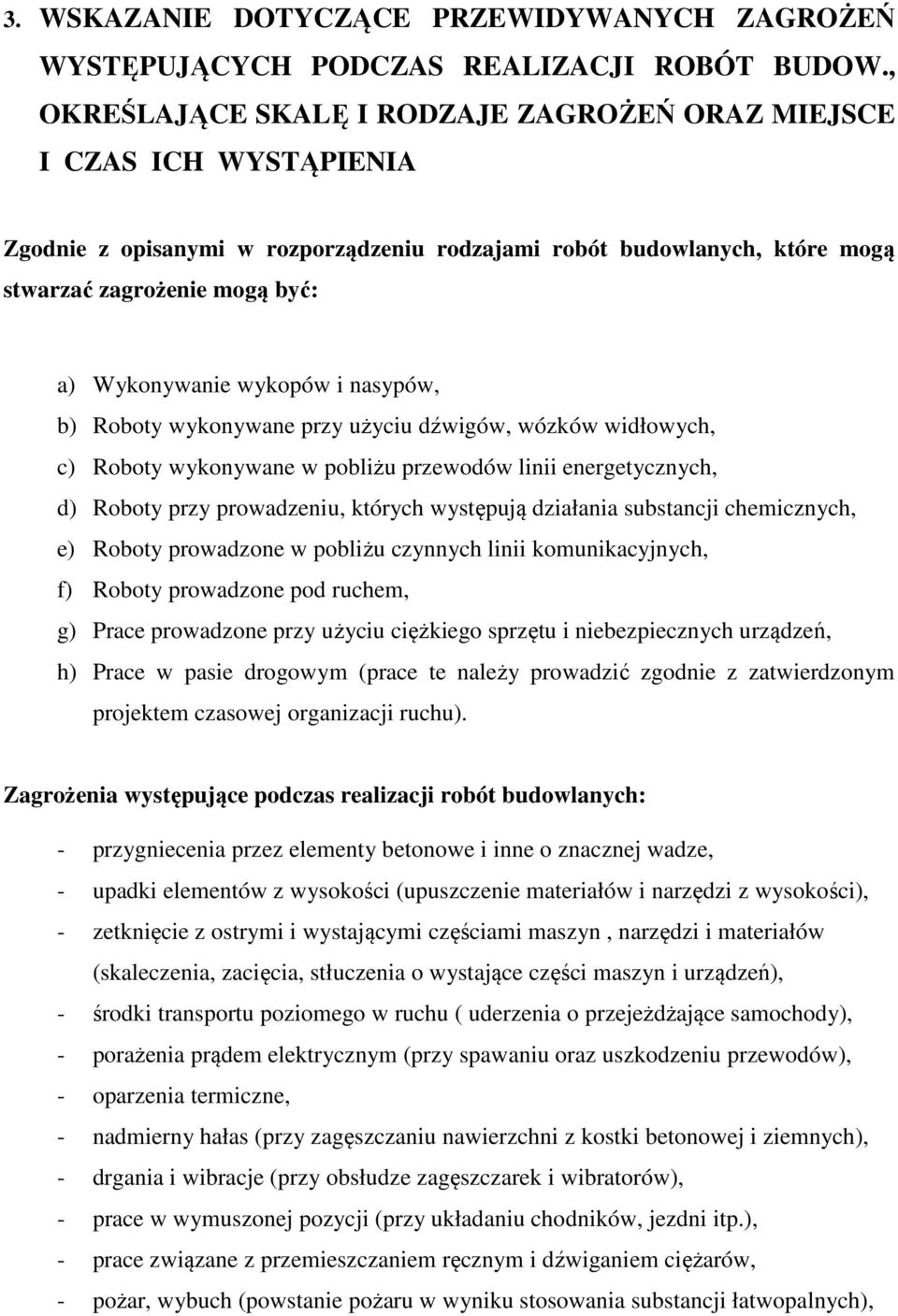 3. WSKAZANIE DOTYCZĄCE PRZEWIDYWANYCH ZAGROŻEŃ WYSTĘPUJĄCYCH PODCZAS REALIZACJI ROBÓT BUDOW., OKREŚLAJĄCE SKALĘ I RODZAJE ZAGROŻEŃ ORAZ MIEJSCE I CZAS ICH WYSTĄPIENIA

Zgodnie z opisanymi w rozporządzeniu rodzajami robót budowlanych, które mogą stwarzać zagrożenie mogą być:

a) Wykonywanie wykopów i nasypów,
b) Roboty wykonywane przy użyciu dźwigów, wózków widłowych,
c) Roboty wykonywane w pobliżu przewodów linii energetycznych,
d) Roboty przy prowadzeniu, których występują działania substancji chemicznych,
e) Roboty prowadzone w pobliżu czynnych linii komunikacyjnych,
f) Roboty prowadzone pod ruchem,
g) Prace prowadzone przy użyciu ciężkiego sprzętu i niebezpiecznych urządzeń,
h) Prace w pasie drogowym (prace te należy prowadzić zgodnie z zatwierdzonym projektem czasowej organizacji ruchu).

Zagrożenia występujące podczas realizacji robót budowlanych:

- przygniecenia przez elementy betonowe i inne o znacznej wadze,
- upadki elementów z wysokości (upuszczenie materiałów i narzędzi z wysokości),
- zetknięcie z ostrymi i wystającymi częściami maszyn , narzędzi i materiałów (skaleczenia, zacięcia, stłuczenia o wystające części maszyn i urządzeń),
- środki transportu poziomego w ruchu ( uderzenia o przejeżdżające samochody),
- porażenia prądem elektrycznym (przy spawaniu oraz uszkodzeniu przewodów),
- oparzenia termiczne,
- nadmierny hałas (przy zagęszczaniu nawierzchni z kostki betonowej i ziemnych),
- drgania i wibracje (przy obsłudze zagęszczarek i wibratorów),
- prace w wymuszonej pozycji (przy układaniu chodników, jezdni itp.),
- prace związane z przemieszczaniem ręcznym i dźwiganiem ciężarów,
- pożar, wybuch (powstanie pożaru w wyniku stosowania substancji łatwopalnych),